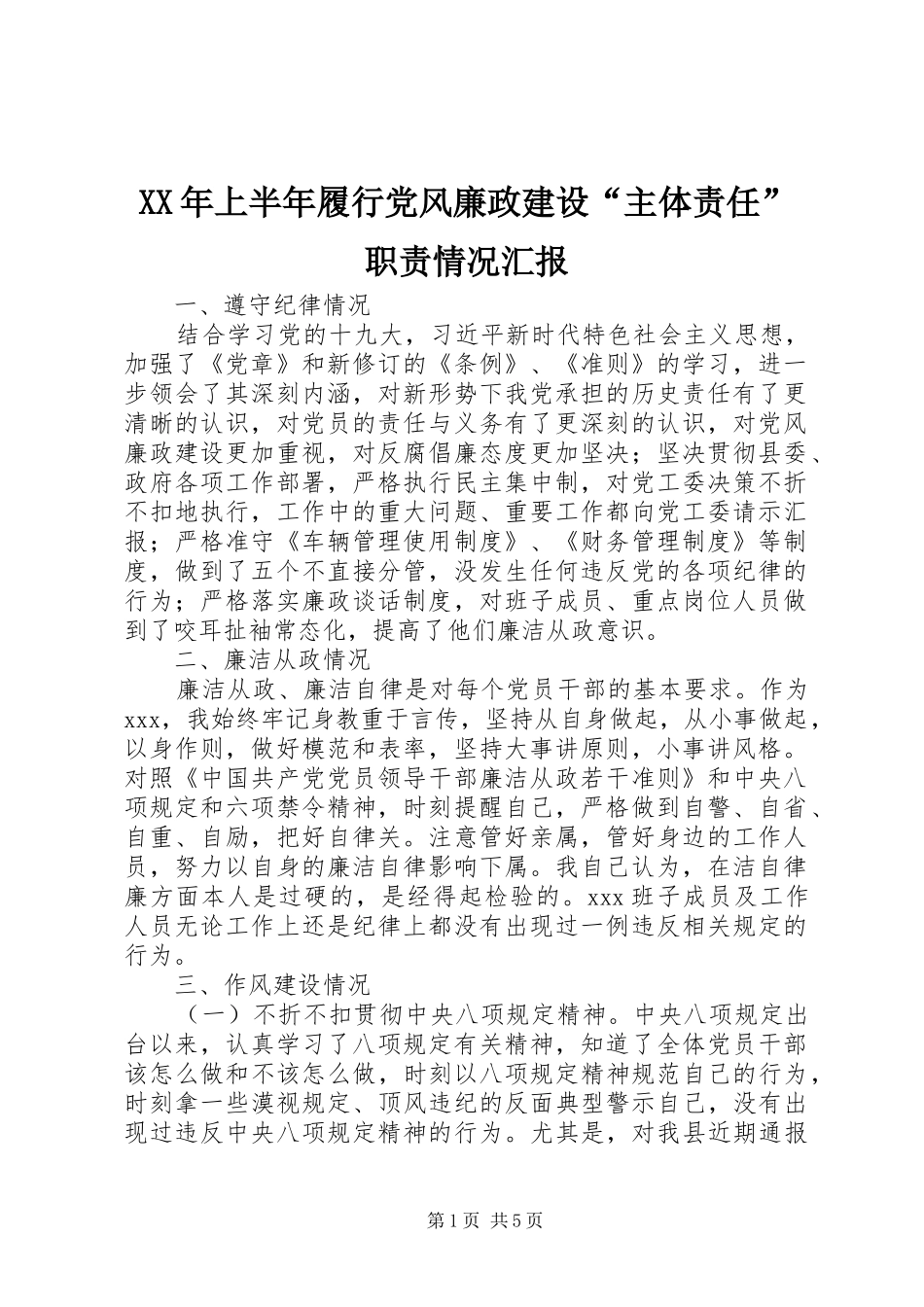 XX年上半年履行党风廉政建设“主体责任”职责情况汇报

一、遵守纪律情况

结合学习党的十九大，习近平新时代特色社会主义思想，加强了《党章》和新修订的《条例》、《准则》的学习，进一步领会了其深刻内涵，对新形势下我党承担的历史责任有了更清晰的认识，对党员的责任与义务有了更深刻的认识，对党风廉政建设更加重视，对反腐倡廉态度更加坚决；坚决贯彻县委、政府各项工作部署，严格执行民主集中制，对党工委决策不折不扣地执行，工作中的重大问题、重要工作都向党工委请示汇报；严格准守《车辆管理使用制度》、《财务管理制度》等制度，做到了五个不直接分管，没发生任何违反党的各项纪律的行为；严格落实廉政谈话制度，对班子成员、重点岗位人员做到了咬耳扯袖常态化，提高了他们廉洁从政意识。

二、廉洁从政情况

廉洁从政、廉洁自律是对每个党员干部的基本要求。作为xxx，我始终牢记身教重于言传，坚持从自身做起，从小事做起，以身作则，做好模范和表率，坚持大事讲原则，小事讲风格。对照《中国共产党党员领导干部廉洁从政若干准则》和中央八项规定和六项禁令精神，时刻提醒自己，严格做到自警、自省、自重、自励，把好自律关。注意管好亲属，管好身边的工作人员，努力以自身的廉洁自律影响下属。我自己认为，在洁自律廉方面本人是过硬的，是经得起检验的。xxx班子成员及工作人员无论工作上还是纪律上都没有出现过一例违反相关规定的行为。

三、作风建设情况

（一）不折不扣贯彻中央八项规定精神。中央八项规定出台以来，认真学习了八项规定有关精神，知道了全体党员干部该怎么做和不该怎么做，时刻以八项规定精神规范自己的行为，时刻拿一些漠视规定、顶风违纪的反面典型警示自己，没有出现过违反中央八项规定精神的行为。尤其是，对我县近期通报

第1页 共5页